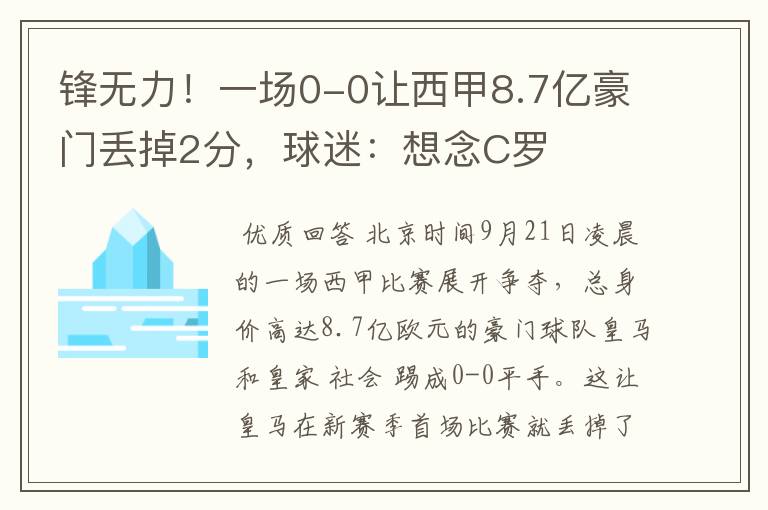 锋无力！一场0-0让西甲8.7亿豪门丢掉2分，球迷：想念C罗

优质回答 北京时间9月21日凌晨的一场西甲比赛展开争夺，总身价高达8.7亿欧元的豪门球队皇马和皇家 社会 踢成0-0平手。这让皇马在新赛季首场比赛就丢掉了